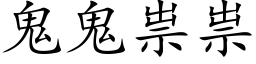 鬼鬼祟祟